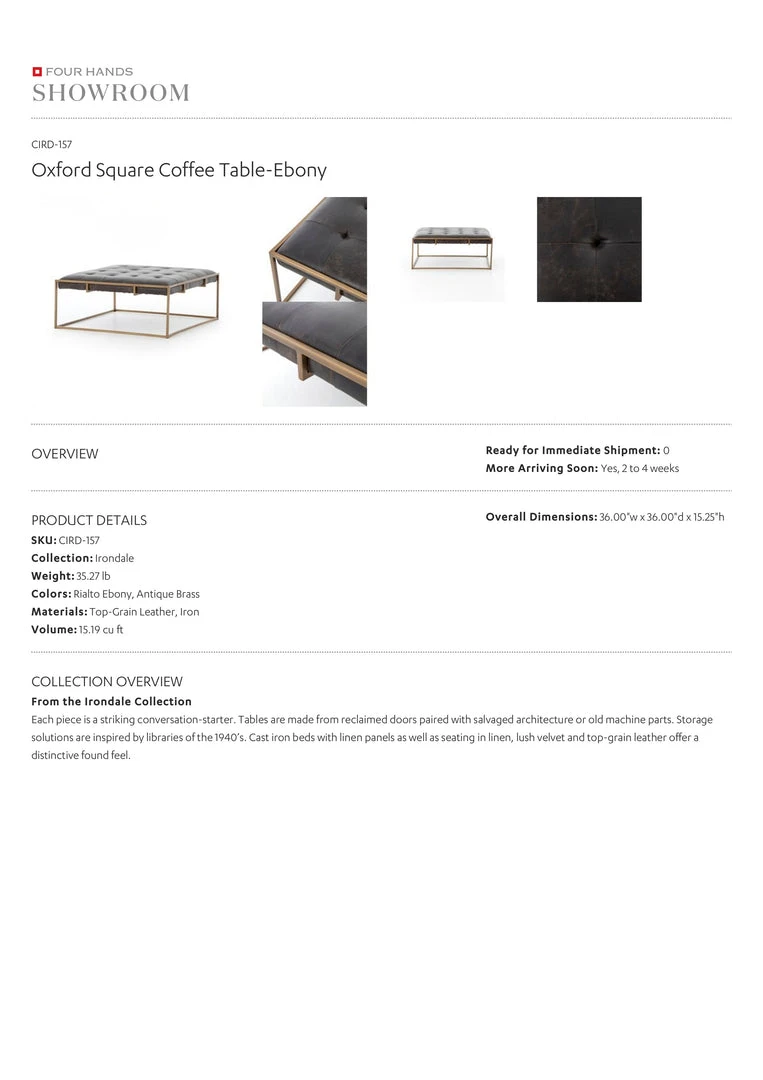 FOUR HANDS
SHOWROOM

CIRD-157

Oxford Square Coffee Table-Ebony

OVERVIEW

Ready for Immediate Shipment: 0
More Arriving Soon: Yes, 2 to 4 weeks

PRODUCT DETAILS

SKU: CIRD-157
Collection: Irondale
Weight: 35.27 lb
Colors: Rialto Ebony, Antique Brass
Materials: Top-Grain Leather, Iron
Volume: 15.19 cu ft

Overall Dimensions: 36.00"w x 36.00"d x 15.25"h

COLLECTION OVERVIEW

From the Irondale Collection

Each piece is a striking conversation-starter. Tables are made from reclaimed doors paired with salvaged architecture or old machine parts. Storage solutions are inspired by libraries of the 1940's. Cast iron beds with linen panels as well as seating in linen, lush velvet and top-grain leather offer a distinctive found feel.